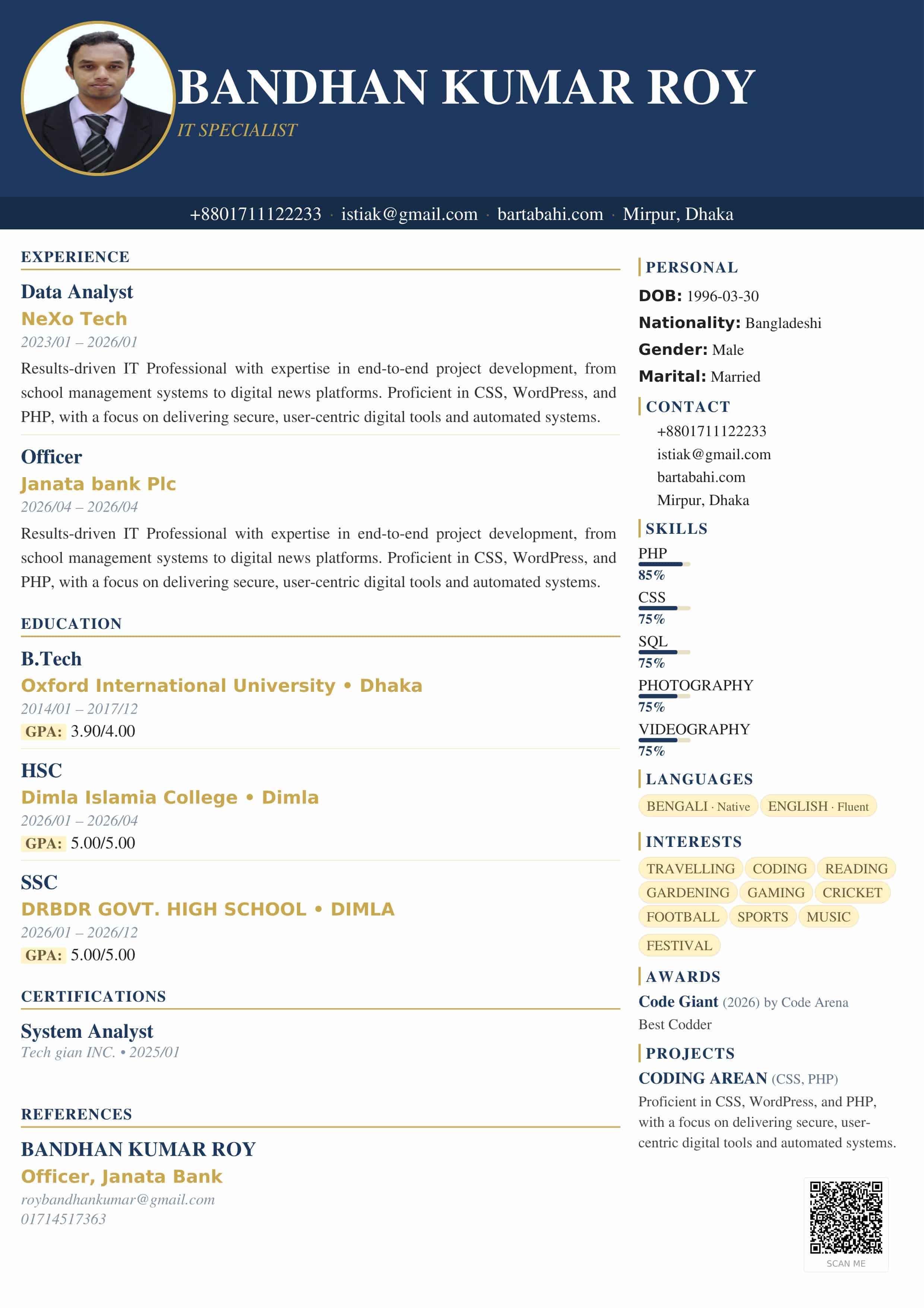 BANDHAN KUMAR ROY

IT SPECIALIST

+8801711122233 · istiak@gmail.com · bartabahi.com · Mirpur, Dhaka

EXPERIENCE

Data Analyst

NeXo Tech

2023/01 – 2026/01

Results-driven IT Professional with expertise in end-to-end project development, from school management systems to digital news platforms. Proficient in CSS, WordPress, and PHP, with a focus on delivering secure, user-centric digital tools and automated systems.

Officer

Janata bank Plc

2026/04 – 2026/04

Results-driven IT Professional with expertise in end-to-end project development, from school management systems to digital news platforms. Proficient in CSS, WordPress, and PHP, with a focus on delivering secure, user-centric digital tools and automated systems.

EDUCATION

B.Tech

Oxford International University • Dhaka

2014/01 – 2017/12

GPA: 3.90/4.00

HSC

Dimla Islamia College • Dimla

2026/01 – 2026/04

GPA: 5.00/5.00

SSC

DRBDR GOVT. HIGH SCHOOL • DIMLA

2026/01 – 2026/12

GPA: 5.00/5.00

CERTIFICATIONS

System Analyst

Tech gian INC. • 2025/01

REFERENCES

BANDHAN KUMAR ROY

Officer, Janata Bank

roybandhankumar@gmail.com

01714517363

PERSONAL

DOB: 1996-03-30

Nationality: Bangladeshi

Gender: Male

Marital: Married

CONTACT

+8801711122233

istiak@gmail.com

bartabahi.com

Mirpur, Dhaka

SKILLS

PHP

85%

CSS

75%

SQL

75%

PHOTOGRAPHY

75%

VIDEOGRAPHY

75%

LANGUAGES

BENGALI · Native ENGLISH · Fluent

INTERESTS

TRAVELLING CODING READING GARDENING GAMING CRICKET FOOTBALL SPORTS MUSIC FESTIVAL

AWARDS

Code Giant (2026) by Code Arena

Best Codder

PROJECTS

CODING AREAN (CSS, PHP)

Proficient in CSS, WordPress, and PHP, with a focus on delivering secure, user-centric digital tools and automated systems.

SCAN ME